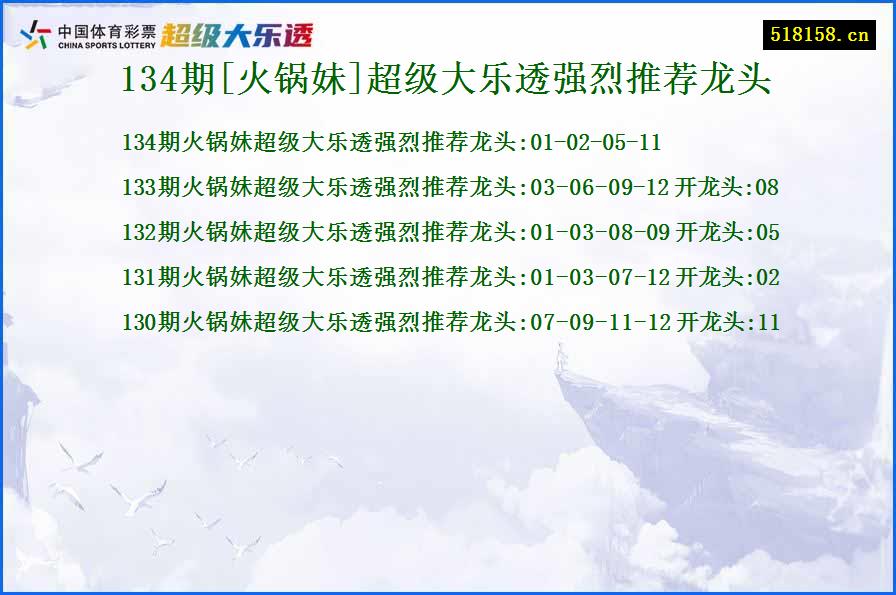 中国体育彩票
CHINA SPORTS LOTTERY
超级大乐透

518158.cn

134期[火锅妹]超级大乐透强烈推荐龙头

134期火锅妹超级大乐透强烈推荐龙头:01-02-05-11

133期火锅妹超级大乐透强烈推荐龙头:03-06-09-12 开龙头:08

132期火锅妹超级大乐透强烈推荐龙头:01-03-08-09 开龙头:05

131期火锅妹超级大乐透强烈推荐龙头:01-03-07-12 开龙头:02

130期火锅妹超级大乐透强烈推荐龙头:07-09-11-12 开龙头:11